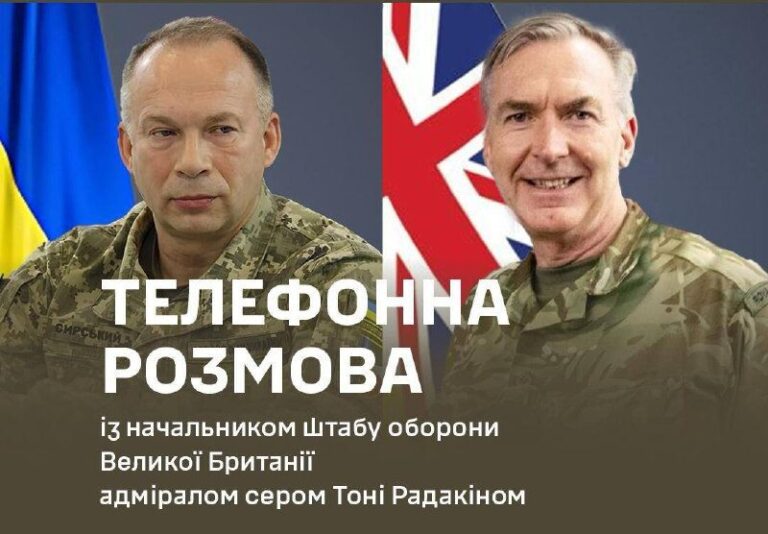 СИРСЬКИЙ

ТЕЛЕФОННА РОЗМОВА

із начальником Штабу оборони Великої Британії адміралом сером Тоні Радакіном